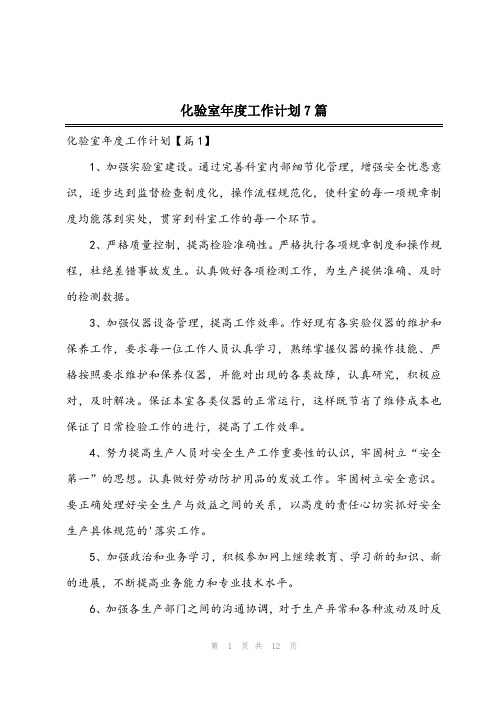 化验室年度工作计划7篇

化验室年度工作计划【篇1】

1、加强实验室建设。通过完善科室内部细节化管理，增强安全忧患意识，逐步达到监督检查制度化，操作流程规范化，使科室的每一项规章制度均能落到实处，贯穿到科室工作的每一个环节。

2、严格质量控制，提高检验准确性。严格执行各项规章制度和操作规程，杜绝差错事故发生。认真做好各项检测工作，为生产提供准确、及时的检测数据。

3、加强仪器设备管理，提高工作效率。作好现有各实验仪器的维护和保养工作，要求每一位工作人员认真学习，熟练掌握仪器的操作技能、严格按照要求维护和保养仪器，并能对出现的各类故障，认真研究，积极应对，及时解决。保证本室各类仪器的正常运行，这样既节省了维修成本也保证了日常检验工作的进行，提高了工作效率。

4、努力提高生产人员对安全生产工作重要性的认识，牢固树立“安全第一”的思想。认真做好劳动防护用品的发放工作。牢固树立安全意识。要正确处理好安全生产与效益之间的关系，以高度的责任心切实抓好安全生产具体规范的'落实工作。

5、加强政治和业务学习，积极参加网上继续教育、学习新的知识、新的进展，不断提高业务能力和专业技术水平。

6、加强各生产部门之间的沟通协调，对于生产异常和各种波动及时反

第 1 页 共 12 页